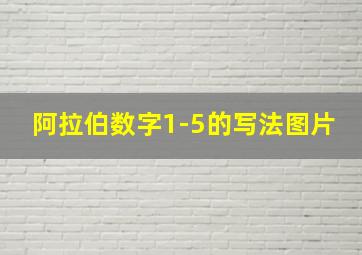 阿拉伯数字1-5的写法图片